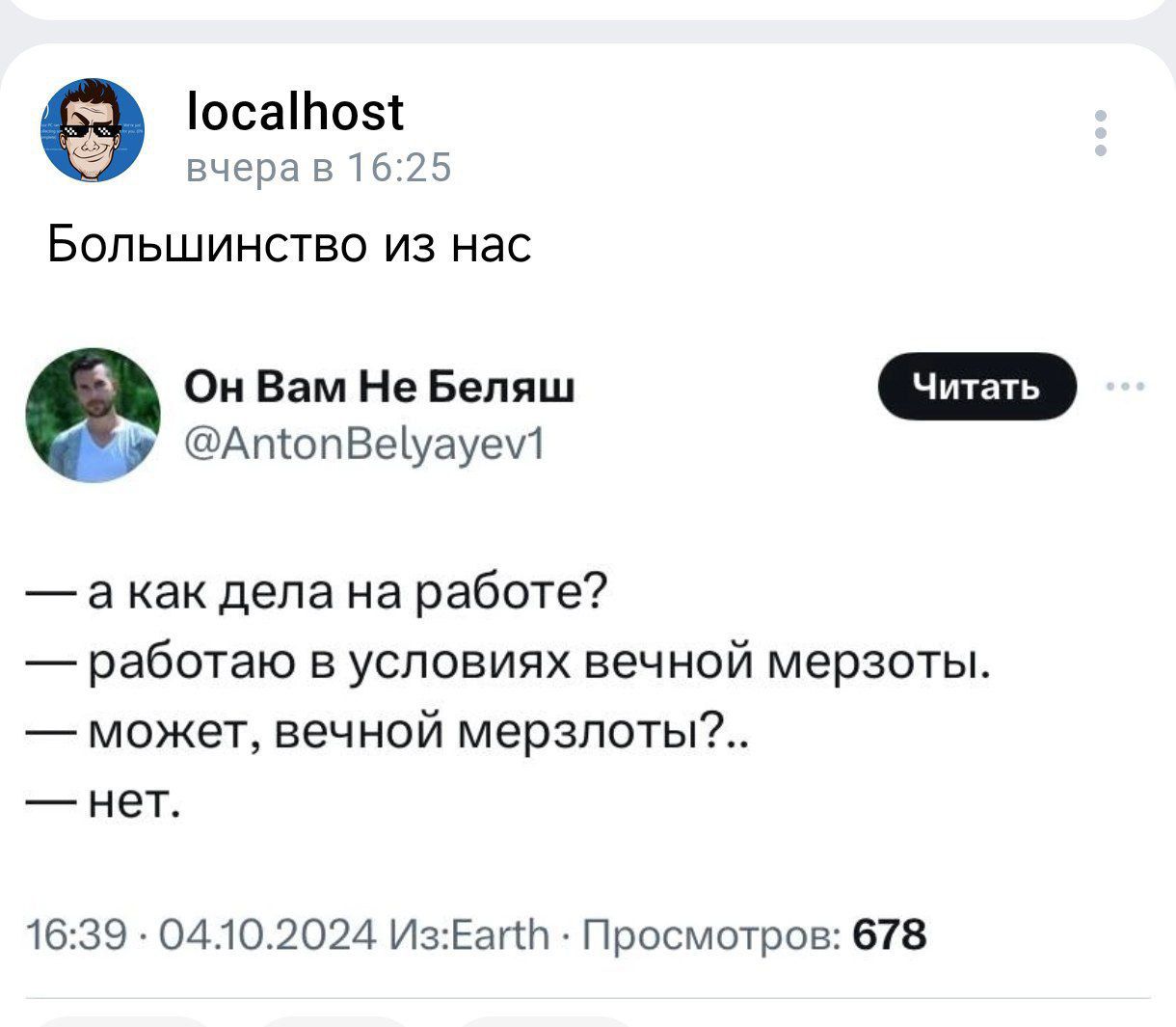 localhost
вчера в 16:25

Большинство из нас

Он Вам Не Беляш
@AntonBelyayev1

Читать

— а как дела на работе?
— работаю в условиях вечной мерзоты.
— может, вечной мерзлоты?..
— нет.

16:39 · 04.10.2024 Из:Earth · Просмотров: 678